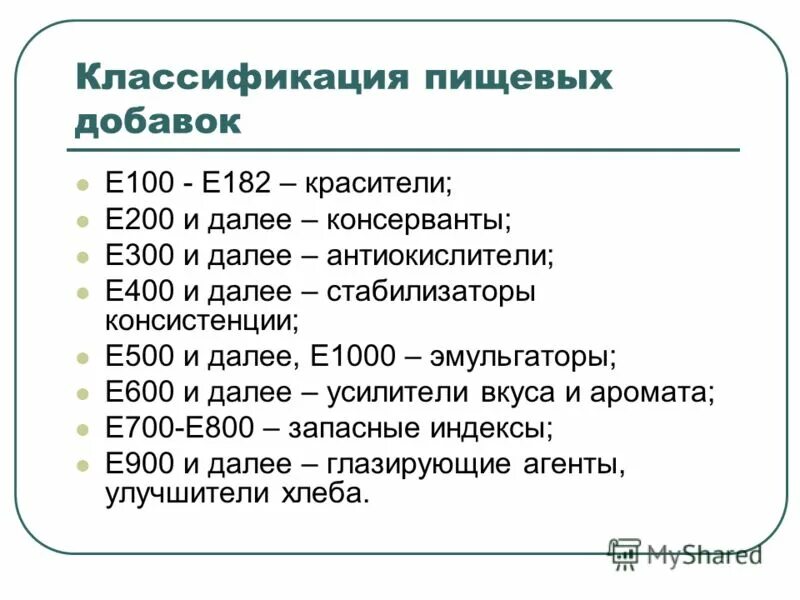 Классификация пищевых добавок

- Е100 - Е182 – красители;
- Е200 и далее – консерванты;
- Е300 и далее – антиокислители;
- Е400 и далее – стабилизаторы консистенции;
- Е500 и далее, Е1000 – эмульгаторы;
- Е600 и далее – усилители вкуса и аромата;
- Е700-Е800 – запасные индексы;
- Е900 и далее – глазирующие агенты, улучшители хлеба.

MyShared